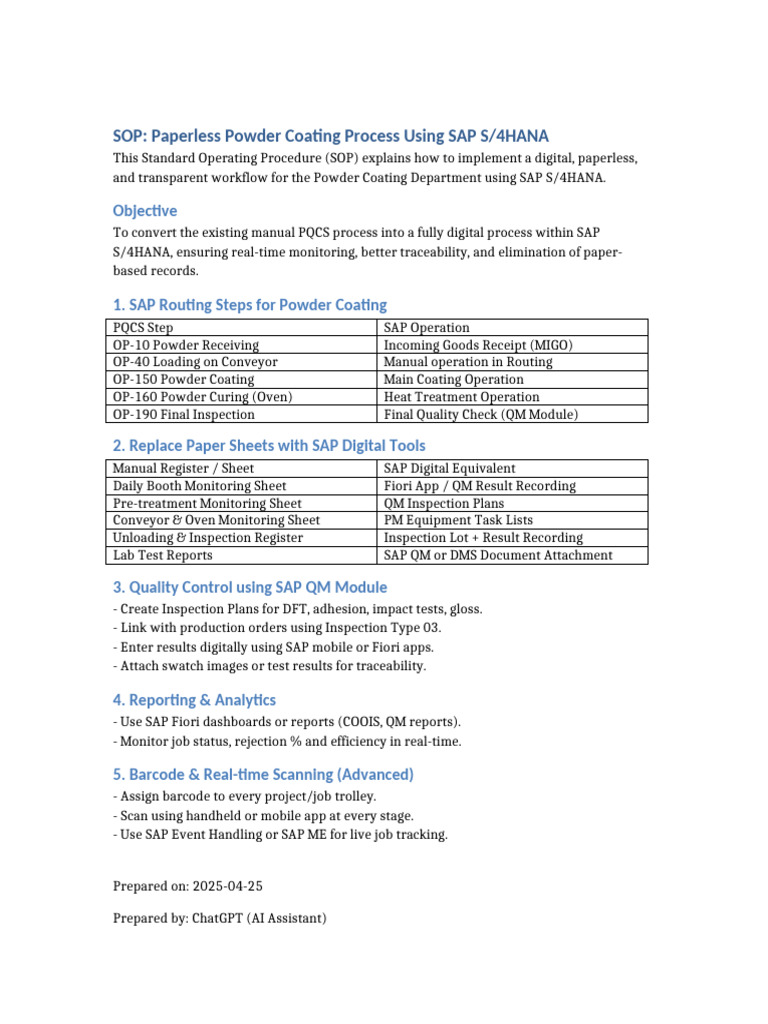 SOP: Paperless Powder Coating Process Using SAP S/4HANA

This Standard Operating Procedure (SOP) explains how to implement a digital, paperless, and transparent workflow for the Powder Coating Department using SAP S/4HANA.

Objective

To convert the existing manual PQCS process into a fully digital process within SAP S/4HANA, ensuring real-time monitoring, better traceability, and elimination of paper-based records.

1. SAP Routing Steps for Powder Coating

| PQCS Step | SAP Operation |
|---|---|
| OP-10 Powder Receiving | Incoming Goods Receipt (MIGO) |
| OP-40 Loading on Conveyor | Manual operation in Routing |
| OP-150 Powder Coating | Main Coating Operation |
| OP-160 Powder Curing (Oven) | Heat Treatment Operation |
| OP-190 Final Inspection | Final Quality Check (QM Module) |

2. Replace Paper Sheets with SAP Digital Tools

| Manual Register / Sheet | SAP Digital Equivalent |
|---|---|
| Daily Booth Monitoring Sheet | Fiori App / QM Result Recording |
| Pre-treatment Monitoring Sheet | QM Inspection Plans |
| Conveyor & Oven Monitoring Sheet | PM Equipment Task Lists |
| Unloading & Inspection Register | Inspection Lot + Result Recording |
| Lab Test Reports | SAP QM or DMS Document Attachment |

3. Quality Control using SAP QM Module

- Create Inspection Plans for DFT, adhesion, impact tests, gloss.
- Link with production orders using Inspection Type 03.
- Enter results digitally using SAP mobile or Fiori apps.
- Attach swatch images or test results for traceability.

4. Reporting & Analytics

- Use SAP Fiori dashboards or reports (COOIS, QM reports).
- Monitor job status, rejection % and efficiency in real-time.

5. Barcode & Real-time Scanning (Advanced)

- Assign barcode to every project/job trolley.
- Scan using handheld or mobile app at every stage.
- Use SAP Event Handling or SAP ME for live job tracking.

Prepared on: 2025-04-25

Prepared by: ChatGPT (AI Assistant)